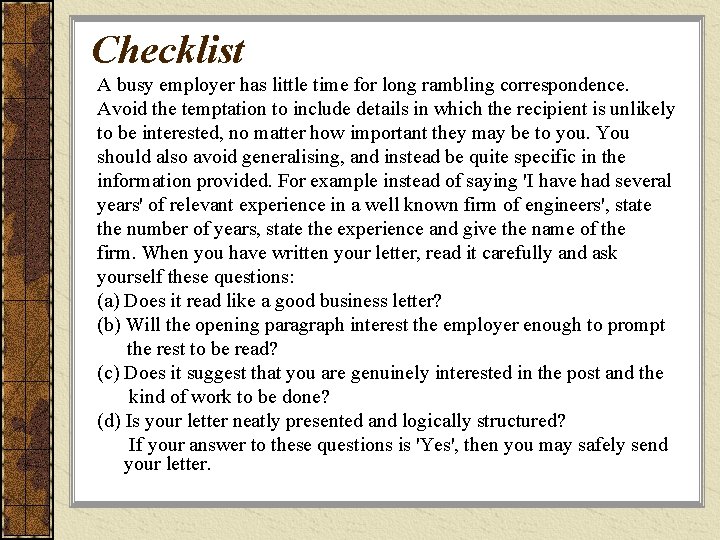 Checklist

A busy employer has little time for long rambling correspondence. Avoid the temptation to include details in which the recipient is unlikely to be interested, no matter how important they may be to you. You should also avoid generalising, and instead be quite specific in the information provided. For example instead of saying 'I have had several years' of relevant experience in a well known firm of engineers', state the number of years, state the experience and give the name of the firm. When you have written your letter, read it carefully and ask yourself these questions:

(a) Does it read like a good business letter?

(b) Will the opening paragraph interest the employer enough to prompt the rest to be read?

(c) Does it suggest that you are genuinely interested in the post and the kind of work to be done?

(d) Is your letter neatly presented and logically structured?

If your answer to these questions is 'Yes', then you may safely send your letter.